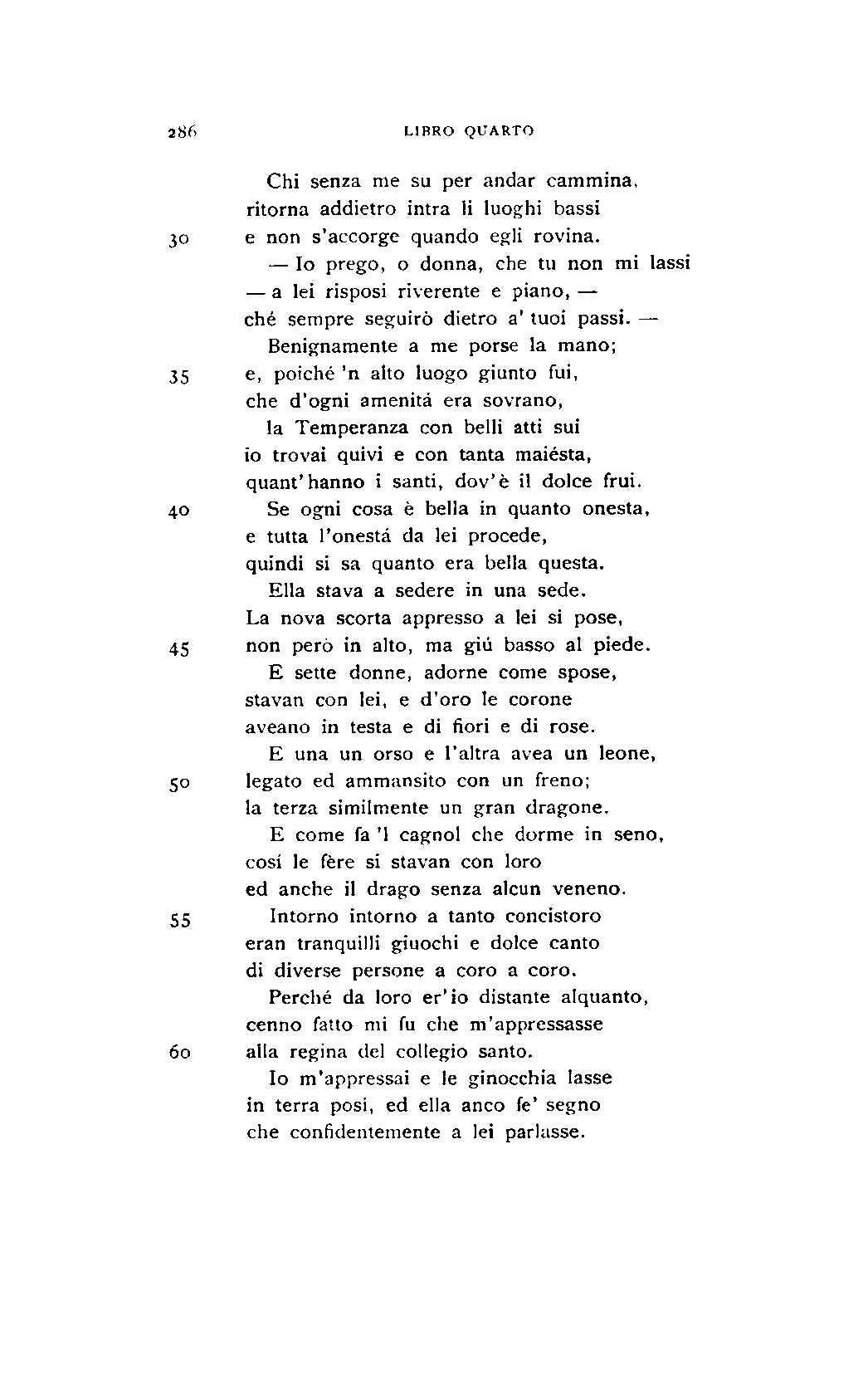 286 LIBRO QUARTO

Chi senza me su per andar cammina,
ritorna addietro intra li luoghi bassi
30 e non s'accorge quando egli rovina.
— Io prego, o donna, che tu non mi lassi
— a lei risposi riverente e piano, —
ché sempre seguirò dietro a' tuoi passi. —
Benignamente a me porse la mano;
35 e, poiché 'n alto luogo giunto fui,
che d'ogni amenitá era sovrano,
la Temperanza con belli atti sui
io trovai quivi e con tanta maiésta,
quant'hanno i santi, dov'è il dolce frui.
40 Se ogni cosa è bella in quanto onesta,
e tutta l'onestá da lei procede,
quindi si sa quanto era bella questa.
Ella stava a sedere in una sede.
La nova scorta appresso a lei si pose,
45 non però in alto, ma giú basso al piede.
E sette donne, adorne come spose,
stavan con lei, e d'oro le corone
aveano in testa e di fiori e di rose.
E una un orso e l'altra avea un leone,
50 legato ed ammansito con un freno;
la terza similmente un gran dragone.
E come fa 'l cagnol che dorme in seno,
cosí le fère si stavan con loro
ed anche il drago senza alcun veneno.
55 Intorno intorno a tanto concistoro
eran tranquilli giuochi e dolce canto
di diverse persone a coro a coro.
Perché da loro er'io distante alquanto,
cenno fatto mi fu che m'appressasse
60 alla regina del collegio santo.
Io m'appressai e le ginocchia lasse
in terra posi, ed ella anco fe' segno
che confidentemente a lei parlasse.